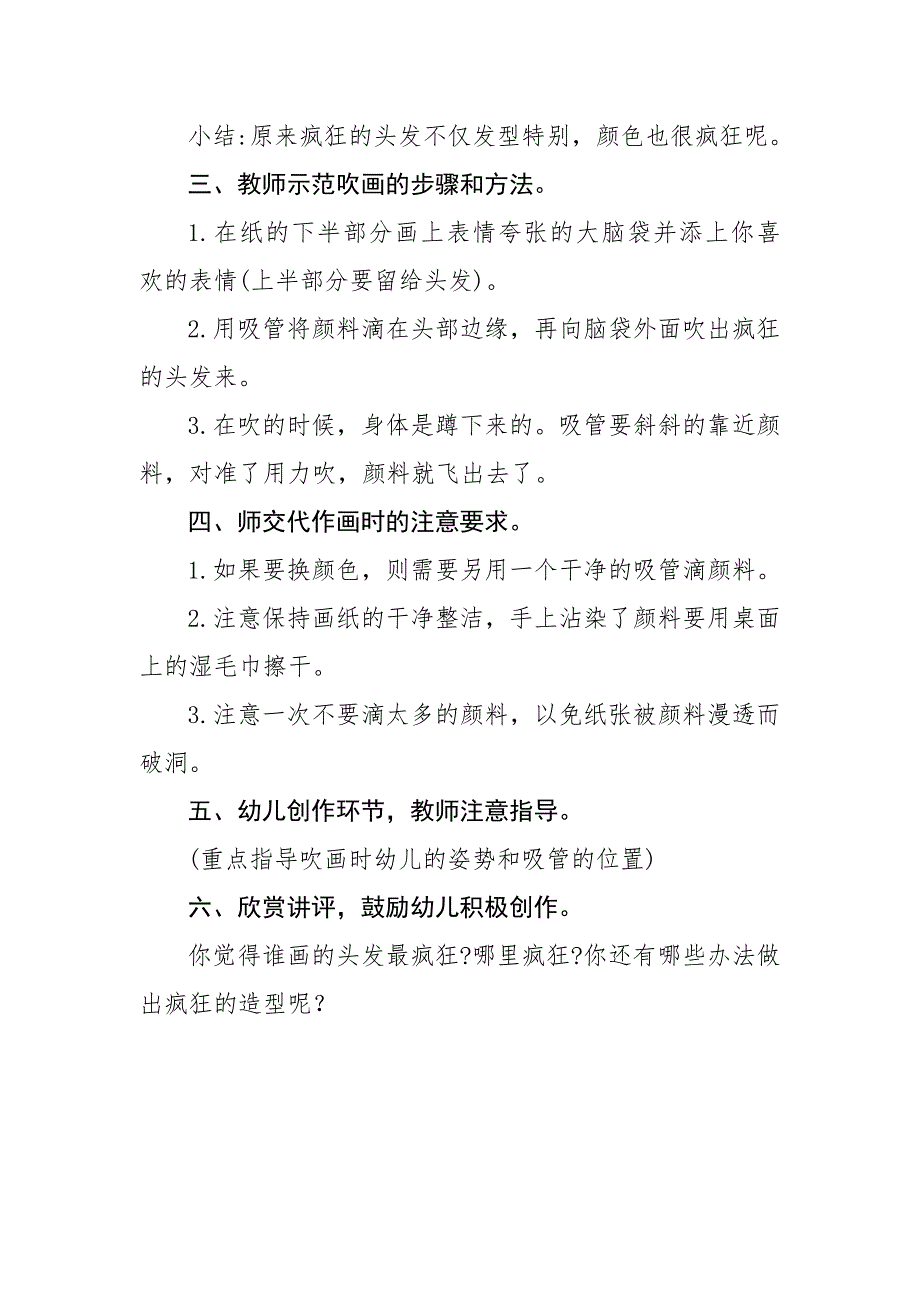 小结:原来疯狂的头发不仅发型特别，颜色也很疯狂呢。

三、教师示范吹画的步骤和方法。

1.在纸的下半部分画上表情夸张的大脑袋并添上你喜欢的表情(上半部分要留给头发)。

2.用吸管将颜料滴在头部边缘，再向脑袋外面吹出疯狂的头发来。

3.在吹的时候，身体是蹲下来的。吸管要斜斜的靠近颜料，对准了用力吹，颜料就飞出去了。

四、师交代作画时的注意要求。

1.如果要换颜色，则需要另用一个干净的吸管滴颜料。

2.注意保持画纸的干净整洁，手上沾染了颜料要用桌面上的湿毛巾擦干。

3.注意一次不要滴太多的颜料，以免纸张被颜料漫透而破洞。

五、幼儿创作环节，教师注意指导。

(重点指导吹画时幼儿的姿势和吸管的位置)

六、欣赏讲评，鼓励幼儿积极创作。

你觉得谁画的头发最疯狂?哪里疯狂?你还有哪些办法做出疯狂的造型呢?